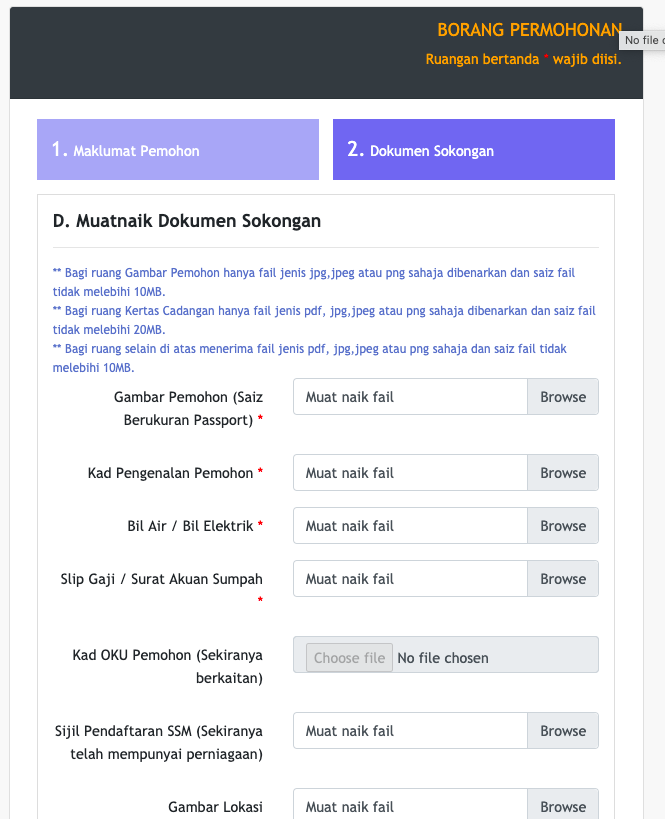 BORANG PERMOHONAN

No file c

Ruangan bertanda * wajib diisi.

1. Maklumat Pemohon

2. Dokumen Sokongan

D. Muatnaik Dokumen Sokongan

** Bagi ruang Gambar Pemohon hanya fail jenis jpg,jpeg atau png sahaja dibenarkan dan saiz fail tidak melebihi 10MB.
** Bagi ruang Kertas Cadangan hanya fail jenis pdf, jpg,jpeg atau png sahaja dibenarkan dan saiz fail tidak melebihi 20MB.
** Bagi ruang selain di atas menerima fail jenis pdf, jpg,jpeg atau png sahaja dan saiz fail tidak melebihi 10MB.

Gambar Pemohon (Saiz Berukuran Passport) *
Muat naik fail
Browse

Kad Pengenalan Pemohon *
Muat naik fail
Browse

Bil Air / Bil Elektrik *
Muat naik fail
Browse

Slip Gaji / Surat Akuan Sumpah *
Muat naik fail
Browse

Kad OKU Pemohon (Sekiranya berkaitan)
Choose file
No file chosen

Sijil Pendaftaran SSM (Sekiranya telah mempunyai perniagaan)
Muat naik fail
Browse

Gambar Lokasi
Muat naik fail
Browse